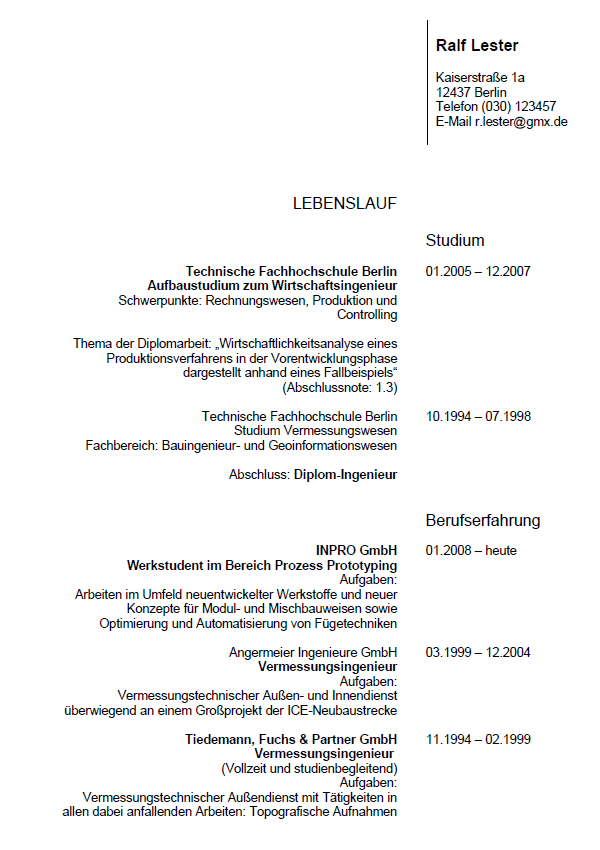 Ralf Lester

Kaiserstraße 1a
12437 Berlin
Telefon (030) 123457
E-Mail r.lester@gmx.de

LEBENSLAUF

Studium

Technische Fachhochschule Berlin
Aufbaustudium zum Wirtschaftsingenieur
Schwerpunkte: Rechnungswesen, Produktion und Controlling

01.2005 – 12.2007

Thema der Diplomarbeit: „Wirtschaftlichkeitsanalyse eines Produktionsverfahrens in der Vorentwicklungsphase dargestellt anhand eines Fallbeispiels“
(Abschlussnote: 1.3)

Technische Fachhochschule Berlin
Studium Vermessungswesen
Fachbereich: Bauingenieur- und Geoinformationswesen

10.1994 – 07.1998

Abschluss: Diplom-Ingenieur

Berufserfahrung

INPRO GmbH
Werkstudent im Bereich Prozess Prototyping
Aufgaben:
Arbeiten im Umfeld neuentwickelter Werkstoffe und neuer Konzepte für Modul- und Mischbauweisen sowie Optimierung und Automatisierung von Fügetechniken

01.2008 – heute

Angermeier Ingenieure GmbH
Vermessungsingenieur
Aufgaben:
Vermessungstechnischer Außen- und Innendienst überwiegend an einem Großprojekt der ICE-Neubaustrecke

03.1999 – 12.2004

Tiedemann, Fuchs & Partner GmbH
Vermessungsingenieur
(Vollzeit und studienbegleitend)
Aufgaben:
Vermessungstechnischer Außendienst mit Tätigkeiten in allen dabei anfallenden Arbeiten: Topografische Aufnahmen

11.1994 – 02.1999